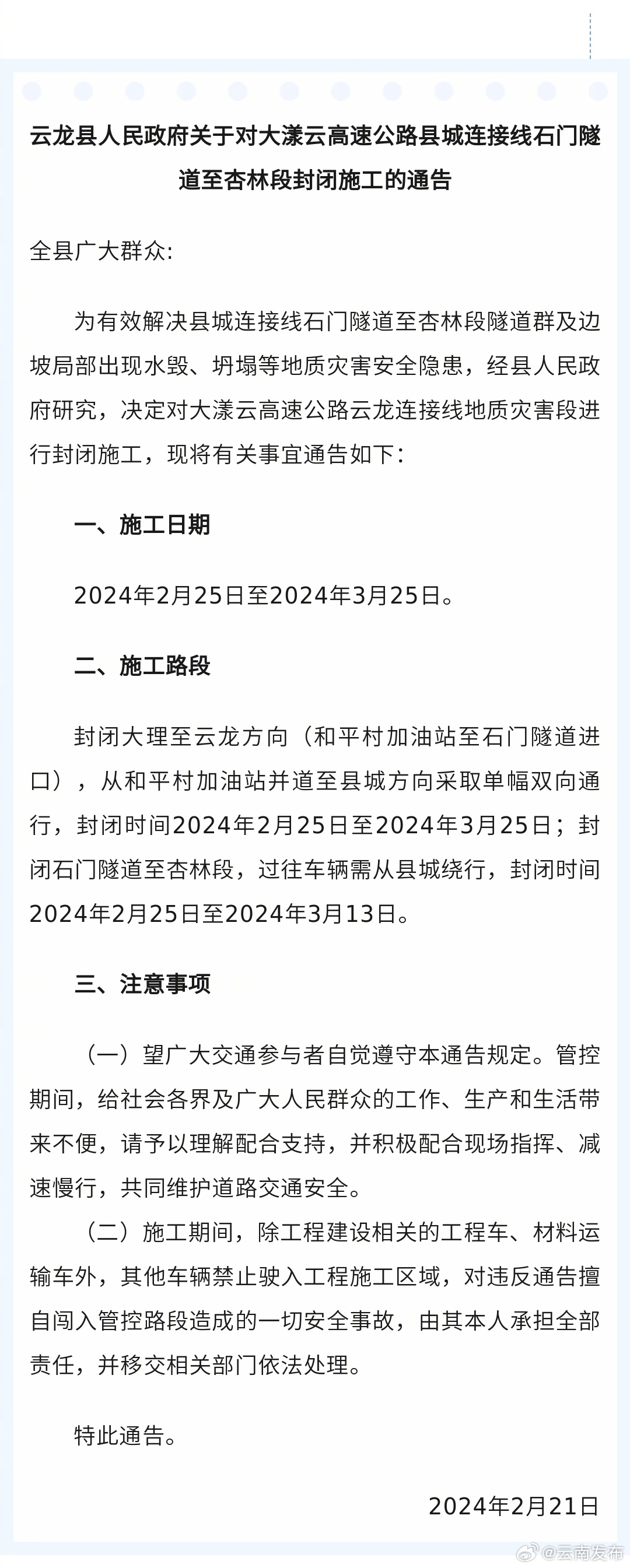 云龙县人民政府关于对大漾云高速公路县城连接线石门隧道至杏林段封闭施工的通告

全县广大群众:

为有效解决县城连接线石门隧道至杏林段隧道群及边坡局部出现水毁、坍塌等地质灾害安全隐患，经县人民政府研究，决定对大漾云高速公路云龙连接线地质灾害段进行封闭施工，现将有关事宜通告如下:

一、施工日期

2024年2月25日至2024年3月25日。

二、施工路段

封闭大理至云龙方向（和平村加油站至石门隧道进口），从和平村加油站并道至县城方向采取单幅双向通行，封闭时间2024年2月25日至2024年3月25日；封闭石门隧道至杏林段，过往车辆需从县城绕行，封闭时间2024年2月25日至2024年3月13日。

三、注意事项

（一）望广大交通参与者自觉遵守本通告规定。管控期间，给社会各界及广大人民群众的工作、生产和生活带来不便，请予以理解配合支持，并积极配合现场指挥、减速慢行，共同维护道路交通安全。

（二）施工期间，除工程建设相关的工程车、材料运输车外，其他车辆禁止驶入工程施工区域，对违反通告擅自闯入管控路段造成的一切安全事故，由其本人承担全部责任，并移交相关部门依法处理。

特此通告。

2024年2月21日

@云南发布